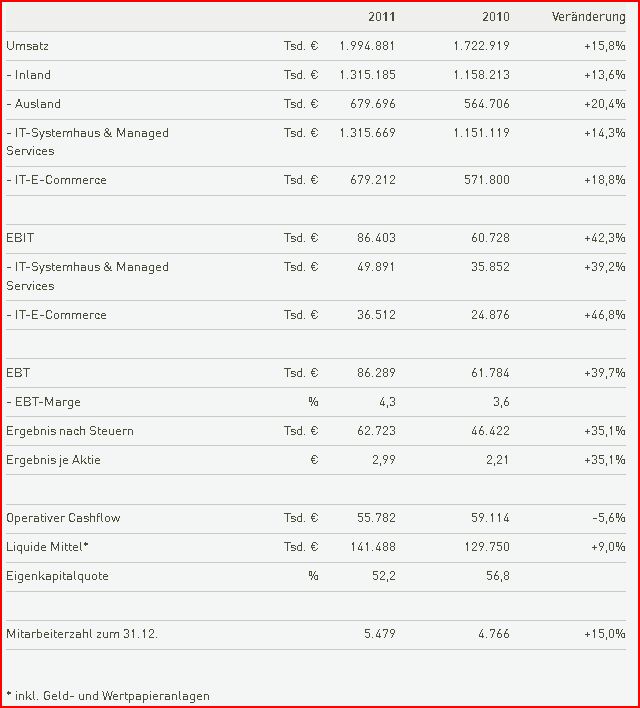 |  |  | 2011 | 2010 | Veränderung |
|---|---|---|---|---|
| Umsatz | Tsd. € | 1.994.881 | 1.722.919 | +15,8% |
| - Inland | Tsd. € | 1.315.185 | 1.158.213 | +13,6% |
| - Ausland | Tsd. € | 679.696 | 564.706 | +20,4% |
| - IT-Systemhaus & Managed Services | Tsd. € | 1.315.669 | 1.151.119 | +14,3% |
| - IT-E-Commerce | Tsd. € | 679.212 | 571.800 | +18,8% |
|  |  |  |  |  |
| EBIT | Tsd. € | 86.403 | 60.728 | +42,3% |
| - IT-Systemhaus & Managed Services | Tsd. € | 49.891 | 35.852 | +39,2% |
| - IT-E-Commerce | Tsd. € | 36.512 | 24.876 | +46,8% |
|  |  |  |  |  |
| EBT | Tsd. € | 86.289 | 61.784 | +39,7% |
| - EBT-Marge | % | 4,3 | 3,6 |  |
| Ergebnis nach Steuern | Tsd. € | 62.723 | 46.422 | +35,1% |
| Ergebnis je Aktie | € | 2,99 | 2,21 | +35,1% |
|  |  |  |  |  |
| Operativer Cashflow | Tsd. € | 55.782 | 59.114 | -5,6% |
| Liquide Mittel* | Tsd. € | 141.488 | 129.750 | +9,0% |
| Eigenkapitalquote | % | 52,2 | 56,8 |  |
|  |  |  |  |  |
| Mitarbeiterzahl zum 31.12. |  | 5.479 | 4.766 | +15,0% |

* inkl. Geld- und Wertpapieranlagen